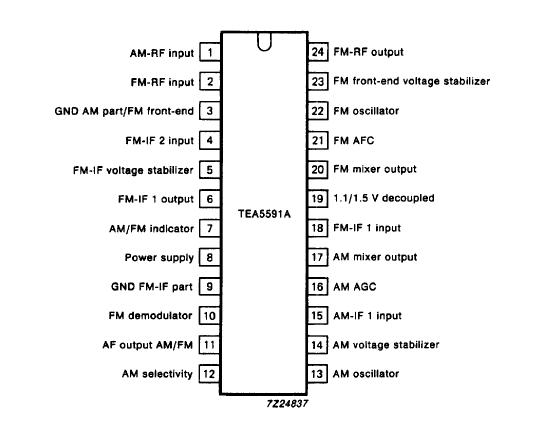 AM-RF input 1
FM-RF input 2
GND AM part/FM front-end 3
FM-IF 2 input 4
FM-IF voltage stabilizer 5
FM-IF 1 output 6
AM/FM indicator 7
Power supply 8
GND FM-IF part 9
FM demodulator 10
AF output AM/FM 11
AM selectivity 12

TEA5591A

24 FM-RF output
23 FM front-end voltage stabilizer
22 FM oscillator
21 FM AFC
20 FM mixer output
19 1.1/1.5 V decoupled
18 FM-IF 1 input
17 AM mixer output
16 AM AGC
15 AM-IF 1 input
14 AM voltage stabilizer
13 AM oscillator

7Z24837